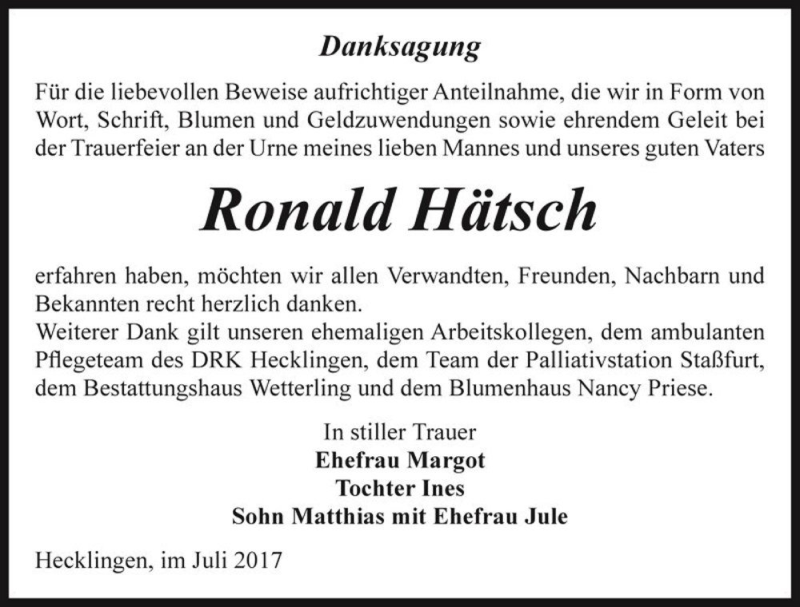 Danksagung

Für die liebevollen Beweise aufrichtiger Anteilnahme, die wir in Form von Wort, Schrift, Blumen und Geldzuwendungen sowie ehrendem Geleit bei der Trauerfeier an der Urne meines lieben Mannes und unseres guten Vaters

Ronald Hätsch

erfahren haben, möchten wir allen Verwandten, Freunden, Nachbarn und Bekannten recht herzlich danken.
Weiterer Dank gilt unseren ehemaligen Arbeitskollegen, dem ambulanten Pflegeteam des DRK Hecklingen, dem Team der Palliativstation Staßfurt, dem Bestattungshaus Wetterling und dem Blumenhaus Nancy Priese.

In stiller Trauer
Ehefrau Margot
Tochter Ines
Sohn Matthias mit Ehefrau Jule

Hecklingen, im Juli 2017